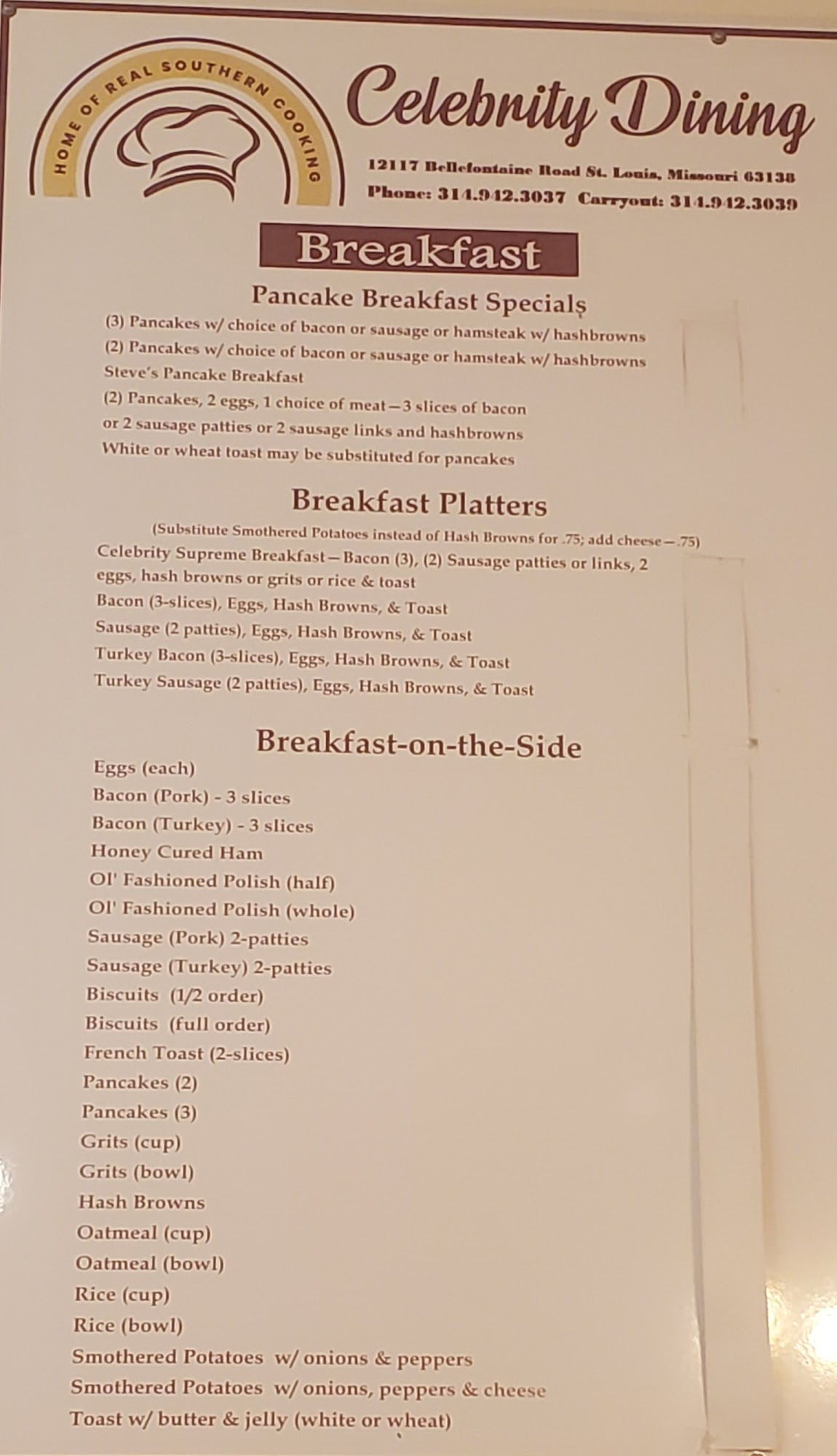 HOME OF REAL SOUTHERN COOKING

Celebrity Dining

12117 Bellefontaine Road St. Louis, Missouri 63138
Phone: 314.942.3037 Carryout: 314.942.3039

Breakfast

Pancake Breakfast Specials

(3) Pancakes w/ choice of bacon or sausage or hamsteak w/ hashbrowns
(2) Pancakes w/ choice of bacon or sausage or hamsteak w/ hashbrowns
Steve's Pancake Breakfast
(2) Pancakes, 2 eggs, 1 choice of meat—3 slices of bacon or 2 sausage patties or 2 sausage links and hashbrowns
White or wheat toast may be substituted for pancakes

Breakfast Platters

(Substitute Smothered Potatoes instead of Hash Browns for .75; add cheese—.75)
Celebrity Supreme Breakfast—Bacon (3), (2) Sausage patties or links, 2 eggs, hash browns or grits or rice & toast
Bacon (3-slices), Eggs, Hash Browns, & Toast
Sausage (2 patties), Eggs, Hash Browns, & Toast
Turkey Bacon (3-slices), Eggs, Hash Browns, & Toast
Turkey Sausage (2 patties), Eggs, Hash Browns, & Toast

Breakfast-on-the-Side

Eggs (each)
Bacon (Pork) - 3 slices
Bacon (Turkey) - 3 slices
Honey Cured Ham
Ol' Fashioned Polish (half)
Ol' Fashioned Polish (whole)
Sausage (Pork) 2-patties
Sausage (Turkey) 2-patties
Biscuits (1/2 order)
Biscuits (full order)
French Toast (2-slices)
Pancakes (2)
Pancakes (3)
Grits (cup)
Grits (bowl)
Hash Browns
Oatmeal (cup)
Oatmeal (bowl)
Rice (cup)
Rice (bowl)
Smothered Potatoes w/ onions & peppers
Smothered Potatoes w/ onions, peppers & cheese
Toast w/ butter & jelly (white or wheat)